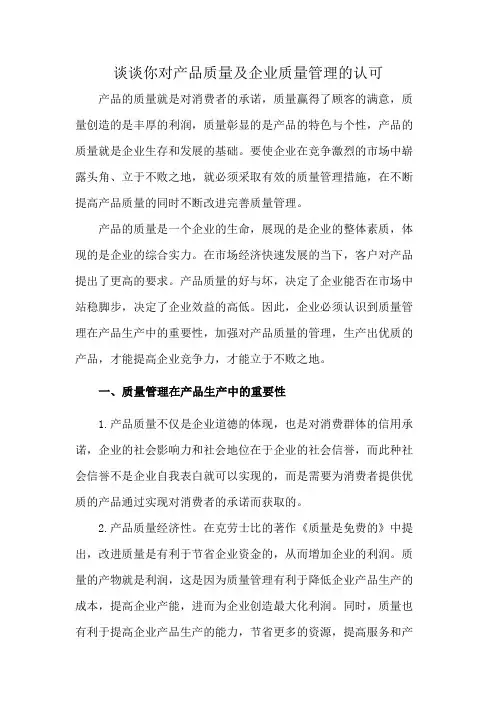 谈谈你对产品质量及企业质量管理的认可

产品的质量就是对消费者的承诺，质量赢得了顾客的满意，质量创造的是丰厚的利润，质量彰显的是产品的特色与个性，产品的质量就是企业生存和发展的基础。要使企业在竞争激烈的市场中崭露头角、立于不败之地，就必须采取有效的质量管理措施，在不断提高产品质量的同时不断改进完善质量管理。

产品的质量是一个企业的生命，展现的是企业的整体素质，体现的是企业的综合实力。在市场经济快速发展的当下，客户对产品提出了更高的要求。产品质量的好与坏，决定了企业能否在市场中站稳脚步，决定了企业效益的高低。因此，企业必须认识到质量管理在产品生产中的重要性，加强对产品质量的管理，生产出优质的产品，才能提高企业竞争力，才能立于不败之地。

一、质量管理在产品生产中的重要性

1.产品质量不仅是企业道德的体现，也是对消费群体的信用承诺，企业的社会影响力和社会地位在于企业的社会信誉，而此种社会信誉不是企业自我表白就可以实现的，而是需要为消费者提供优质的产品通过实现对消费者的承诺而获取的。

2.产品质量经济性。在克劳士比的著作《质量是免费的》中提出，改进质量是有利于节省企业资金的，从而增加企业的利润。质量的产物就是利润，这是因为质量管理有利于降低企业产品生产的成本，提高企业产能，进而为企业创造最大化利润。同时，质量也有利于提高企业产品生产的能力，节省更多的资源，提高服务和产